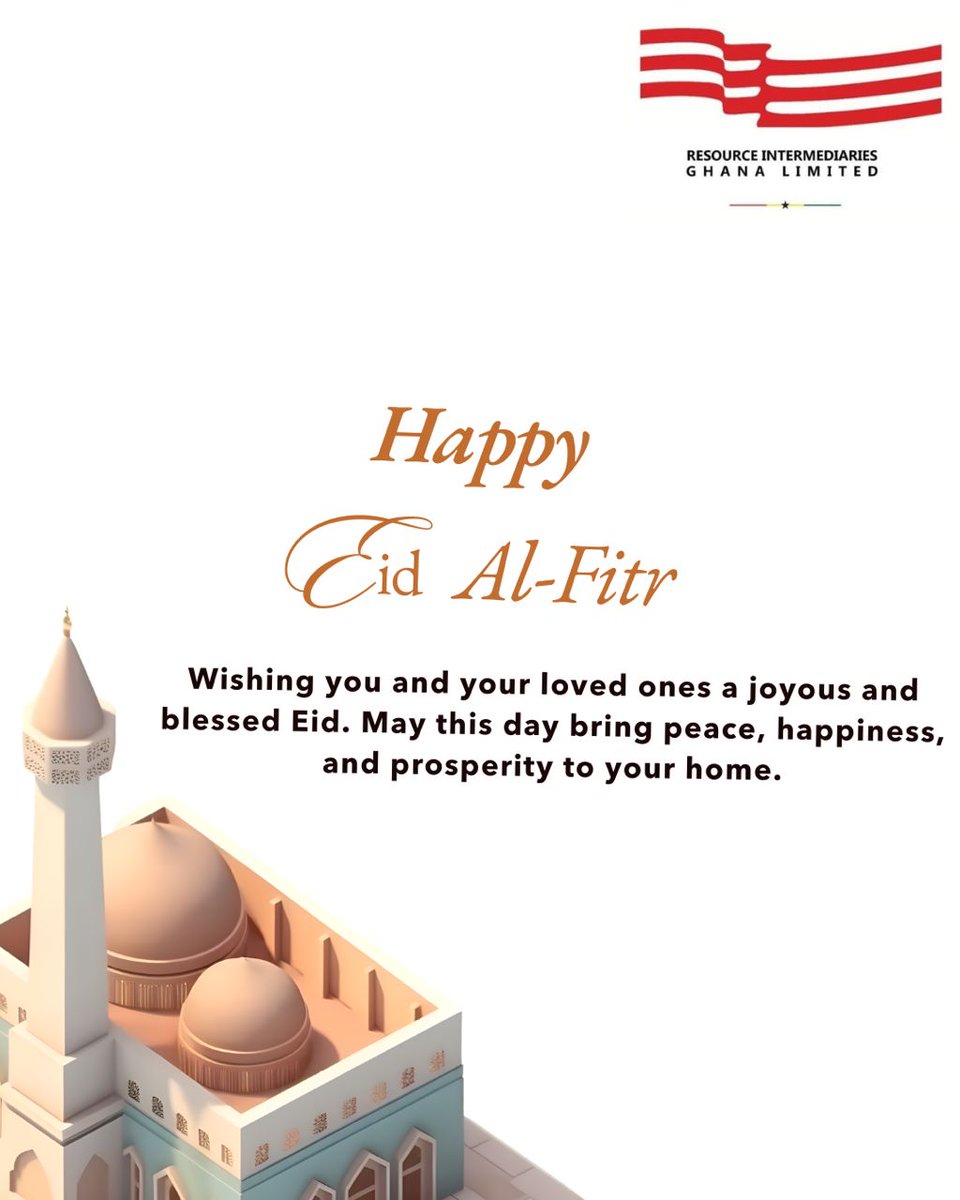 RESOURCE INTERMEDIARIES
GHANA LIMITED

Happy
Eid Al-Fitr

Wishing you and your loved ones a joyous and blessed Eid. May this day bring peace, happiness, and prosperity to your home.